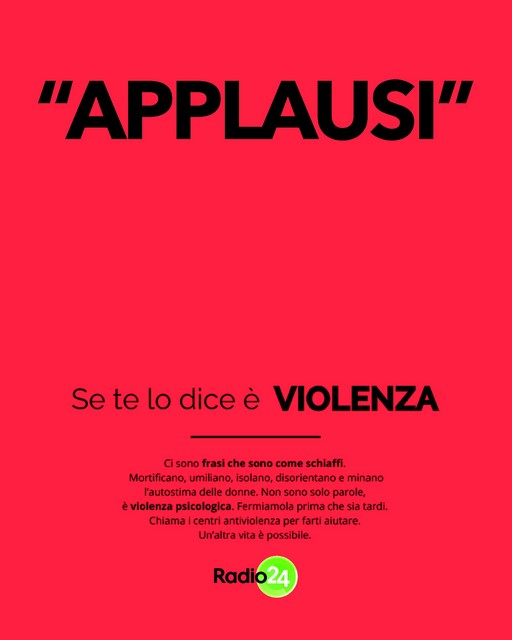 "APPLAUSI"

Se te lo dice è VIOLENZA

Ci sono frasi che sono come schiaffi. Mortificano, umiliano, isolano, disorientano e minano l'autostima delle donne. Non sono solo parole, è violenza psicologica. Fermiamola prima che sia tardi. Chiama i centri antiviolenza per farti aiutare. Un'altra vita è possibile.

Radio24